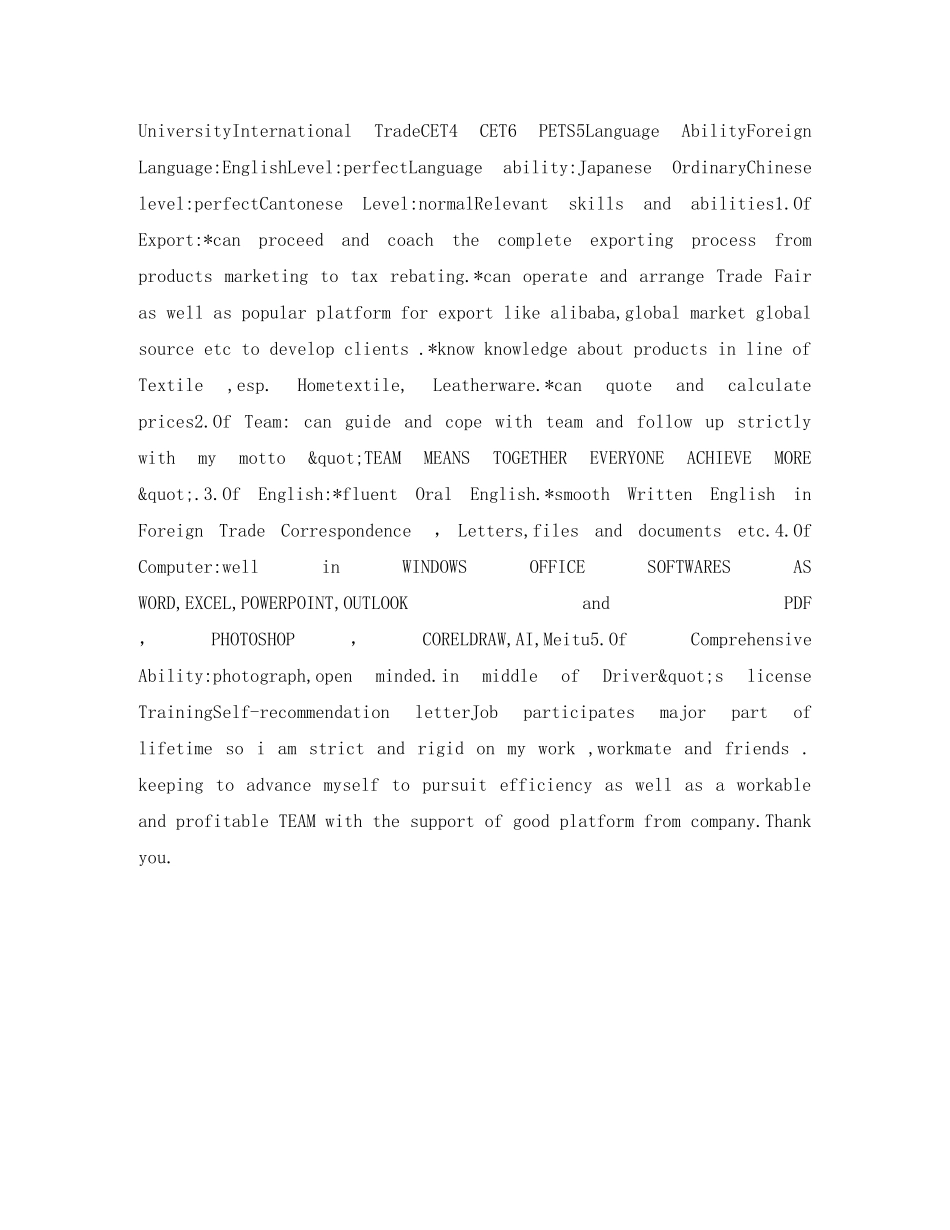 UniversityInternational TradeCET4 CET6 PETS5Language AbilityForeign Language:EnglishLevel:perfectLanguage ability:Japanese OrdinaryChinese level:perfectCantonese Level:normalRelevant skills and abilities1.Of Export:*can proceed and coach the complete exporting process from products marketing to tax rebating.*can operate and arrange Trade Fair as well as popular platform for export like alibaba,global market global source etc to develop clients .*know knowledge about products in line of Textile ,esp. Hometextile, Leatherware.*can quote and calculate prices2.Of Team: can guide and cope with team and follow up strictly with my motto &quot;TEAM MEANS TOGETHER EVERYONE ACHIEVE MORE &quot;.3.Of English:*fluent Oral English.*smooth Written English in Foreign Trade Correspondence , Letters,files and documents etc.4.Of Computer:well in WINDOWS OFFICE SOFTWARES AS WORD,EXCEL,POWERPOINT,OUTLOOK and PDF , PHOTOSHOP , CORELDRAW,AI,Meitu5.Of Comprehensive Ability:photograph,open minded.in middle of Driver&quot;s license TrainingSelf-recommendation letterJob participates major part of lifetime so i am strict and rigid on my work ,workmate and friends . keeping to advance myself to pursuit efficiency as well as a workable and profitable TEAM with the support of good platform from company.Thank you.